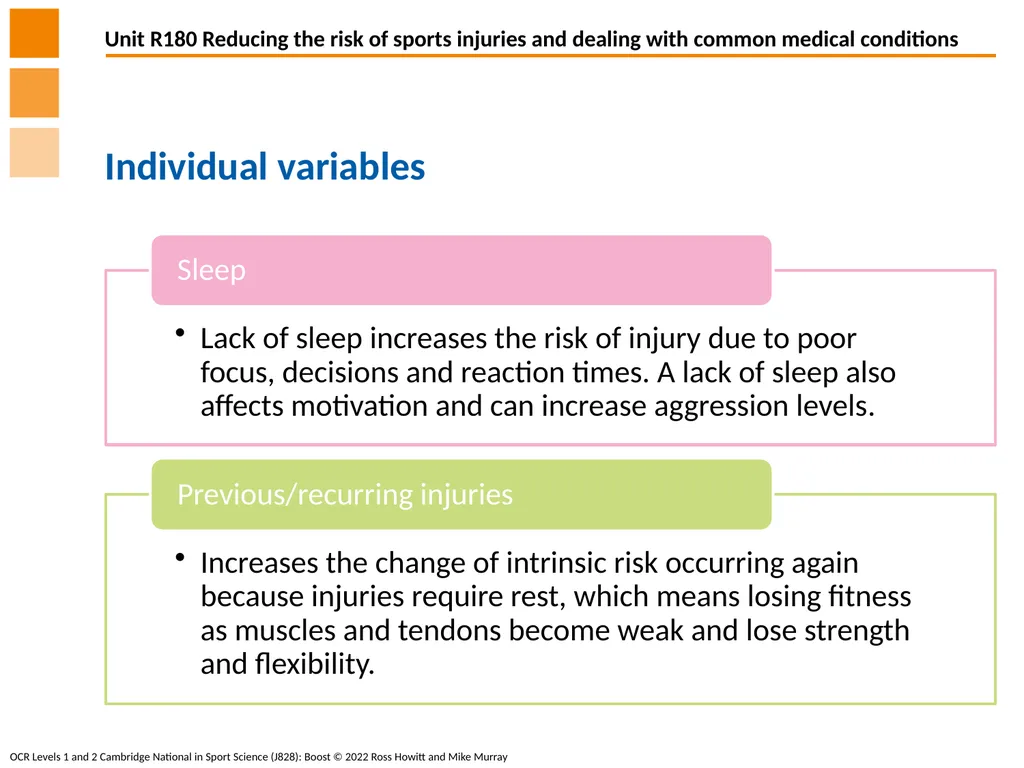 Unit R180 Reducing the risk of sports injuries and dealing with common medical conditions

Individual variables

Sleep

• Lack of sleep increases the risk of injury due to poor focus, decisions and reaction times. A lack of sleep also affects motivation and can increase aggression levels.

Previous/recurring injuries

• Increases the change of intrinsic risk occurring again because injuries require rest, which means losing fitness as muscles and tendons become weak and lose strength and flexibility.

OCR Levels 1 and 2 Cambridge National in Sport Science (J828): Boost © 2022 Ross Howitt and Mike Murray